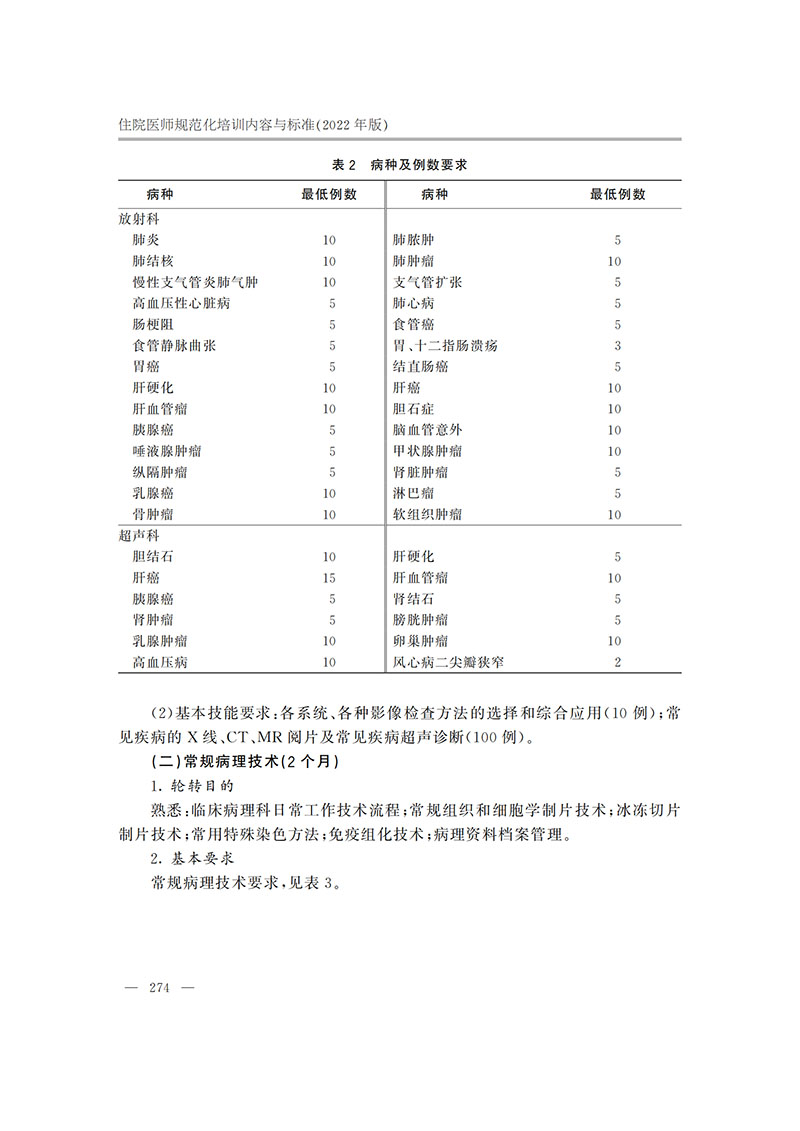 住院医师规范化培训内容与标准(2022 年版)

表 2 病种及例数要求

| 病种 | 最低例数 | 病种 | 最低例数 |
|---|---|---|---|
| 放射科 | | | |
| 肺炎 | 10 | 肺脓肿 | 5 |
| 肺结核 | 10 | 肺肿瘤 | 10 |
| 慢性支气管炎肺气肿 | 10 | 支气管扩张 | 5 |
| 高血压性心脏病 | 5 | 肺心病 | 5 |
| 肠梗阻 | 5 | 食管癌 | 5 |
| 食管静脉曲张 | 5 | 胃、十二指肠溃疡 | 3 |
| 胃癌 | 5 | 结直肠癌 | 5 |
| 肝硬化 | 10 | 肝癌 | 10 |
| 肝血管瘤 | 10 | 胆石症 | 10 |
| 胰腺癌 | 5 | 脑血管意外 | 10 |
| 唾液腺肿瘤 | 5 | 甲状腺肿瘤 | 10 |
| 纵隔肿瘤 | 5 | 肾脏肿瘤 | 5 |
| 乳腺癌 | 10 | 淋巴瘤 | 5 |
| 骨肿瘤 | 10 | 软组织肿瘤 | 10 |
| 超声科 | | | |
| 胆结石 | 10 | 肝硬化 | 5 |
| 肝癌 | 15 | 肝血管瘤 | 10 |
| 胰腺癌 | 5 | 肾结石 | 5 |
| 肾肿瘤 | 5 | 膀胱肿瘤 | 5 |
| 乳腺肿瘤 | 10 | 卵巢肿瘤 | 10 |
| 高血压病 | 10 | 风心病二尖瓣狭窄 | 2 |

(2)基本技能要求:各系统、各种影像检查方法的选择和综合应用(10 例);常见疾病的 X 线、CT、MR 阅片及常见疾病超声诊断(100 例)。

(二)常规病理技术(2 个月)

1. 轮转目的

熟悉:临床病理科日常工作技术流程;常规组织和细胞学制片技术;冰冻切片制片技术;常用特殊染色方法;免疫组化技术;病理资料档案管理。

2. 基本要求

常规病理技术要求,见表 3。

— 274 —